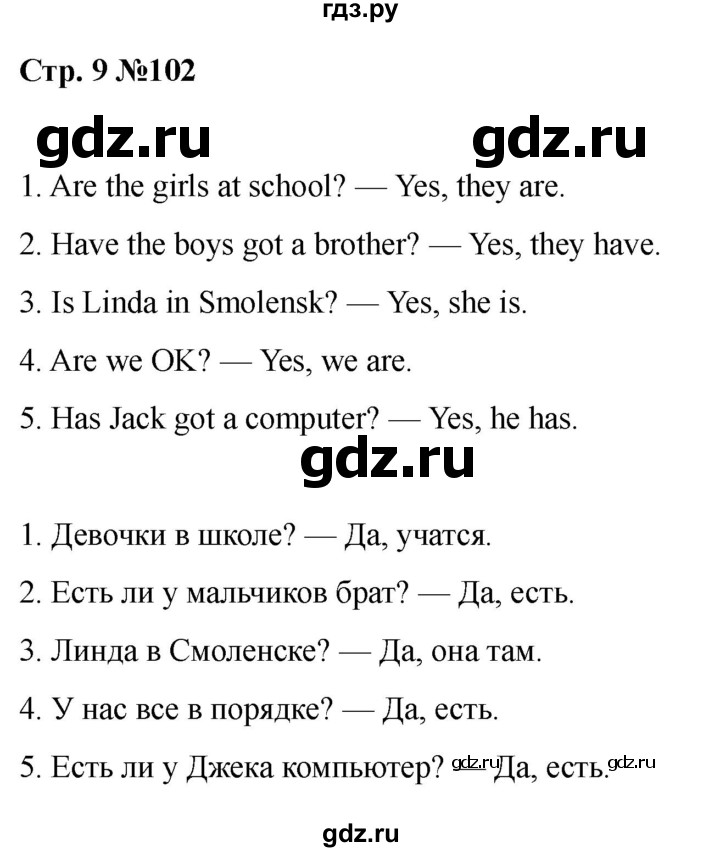 гдз.ру

Стр. 9 №102

gdz.ru gdz.ru

1. Are the girls at school? — Yes, they are.

2. Have the boys got a brother? — Yes, they have.

3. Is Linda in Smolensk? — Yes, she is.

4. Are we OK? — Yes, we are.

5. Has Jack got a computer? — Yes, he has.

gdz.ru

1. Девочки в школе? — Да, учатся.

2. Есть ли у мальчиков брат? — Да, есть.

3. Линда в Смоленске? — Да, она там.

4. У нас все в порядке? — Да, есть.

5. Есть ли у Джека компьютер? gdz.ru — Да, есть. gdz.ru

gdz.ru